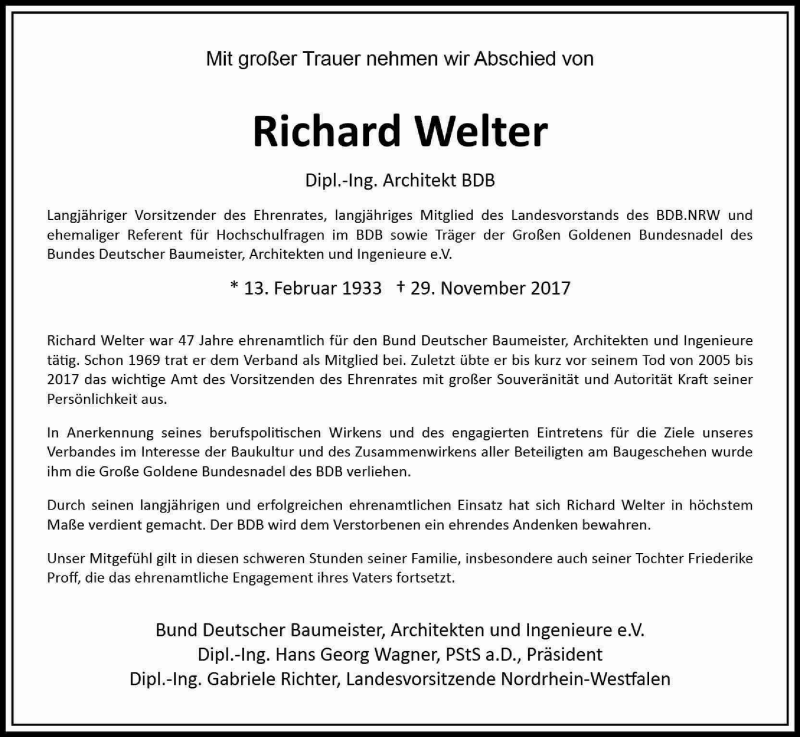 Mit großer Trauer nehmen wir Abschied von

Richard Welter

Dipl.-Ing. Architekt BDB

Langjähriger Vorsitzender des Ehrenrates, langjähriges Mitglied des Landesvorstands des BDB.NRW und ehemaliger Referent für Hochschulfragen im BDB sowie Träger der Großen Goldenen Bundesnadel des Bundes Deutscher Baumeister, Architekten und Ingenieure e.V.

* 13. Februar 1933 † 29. November 2017

Richard Welter war 47 Jahre ehrenamtlich für den Bund Deutscher Baumeister, Architekten und Ingenieure tätig. Schon 1969 trat er dem Verband als Mitglied bei. Zuletzt übte er bis kurz vor seinem Tod von 2005 bis 2017 das wichtige Amt des Vorsitzenden des Ehrenrates mit großer Souveränität und Autorität Kraft seiner Persönlichkeit aus.

In Anerkennung seines berufspolitischen Wirkens und des engagierten Eintretens für die Ziele unseres Verbandes im Interesse der Baukultur und des Zusammenwirkens aller Beteiligten am Baugeschehen wurde ihm die Große Goldene Bundesnadel des BDB verliehen.

Durch seinen langjährigen und erfolgreichen ehrenamtlichen Einsatz hat sich Richard Welter in höchstem Maße verdient gemacht. Der BDB wird dem Verstorbenen ein ehrendes Andenken bewahren.

Unser Mitgefühl gilt in diesen schweren Stunden seiner Familie, insbesondere auch seiner Tochter Friederike Proff, die das ehrenamtliche Engagement ihres Vaters fortsetzt.

Bund Deutscher Baumeister, Architekten und Ingenieure e.V.
Dipl.-Ing. Hans Georg Wagner, PStS a.D., Präsident
Dipl.-Ing. Gabriele Richter, Landesvorsitzende Nordrhein-Westfalen